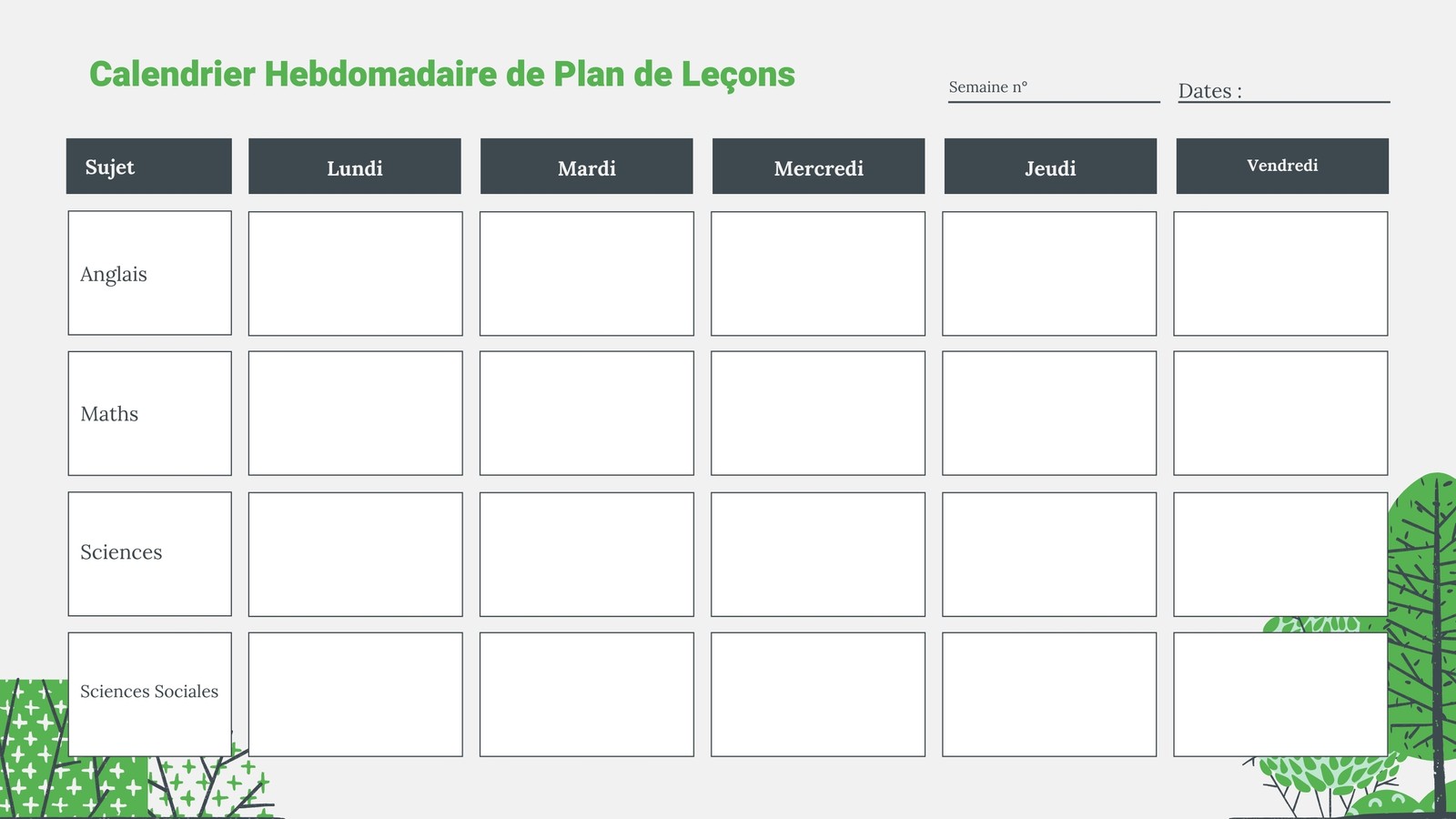 Calendrier Hebdomadaire de Plan de Leçons

Semaine n°

Dates :

| Sujet | Lundi | Mardi | Mercredi | Jeudi | Vendredi |
|---|---|---|---|---|---|
| Anglais | | | | | |
| Maths | | | | | |
| Sciences | | | | | |
| Sciences Sociales | | | | | |